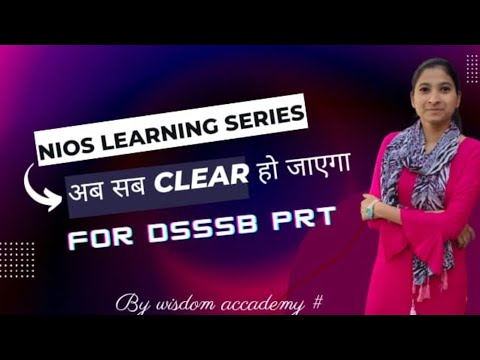 NIOS LEARNING SERIES

अब सब CLEAR हो जाएगा

FOR DSSSB PRT

By wisdom accademy #